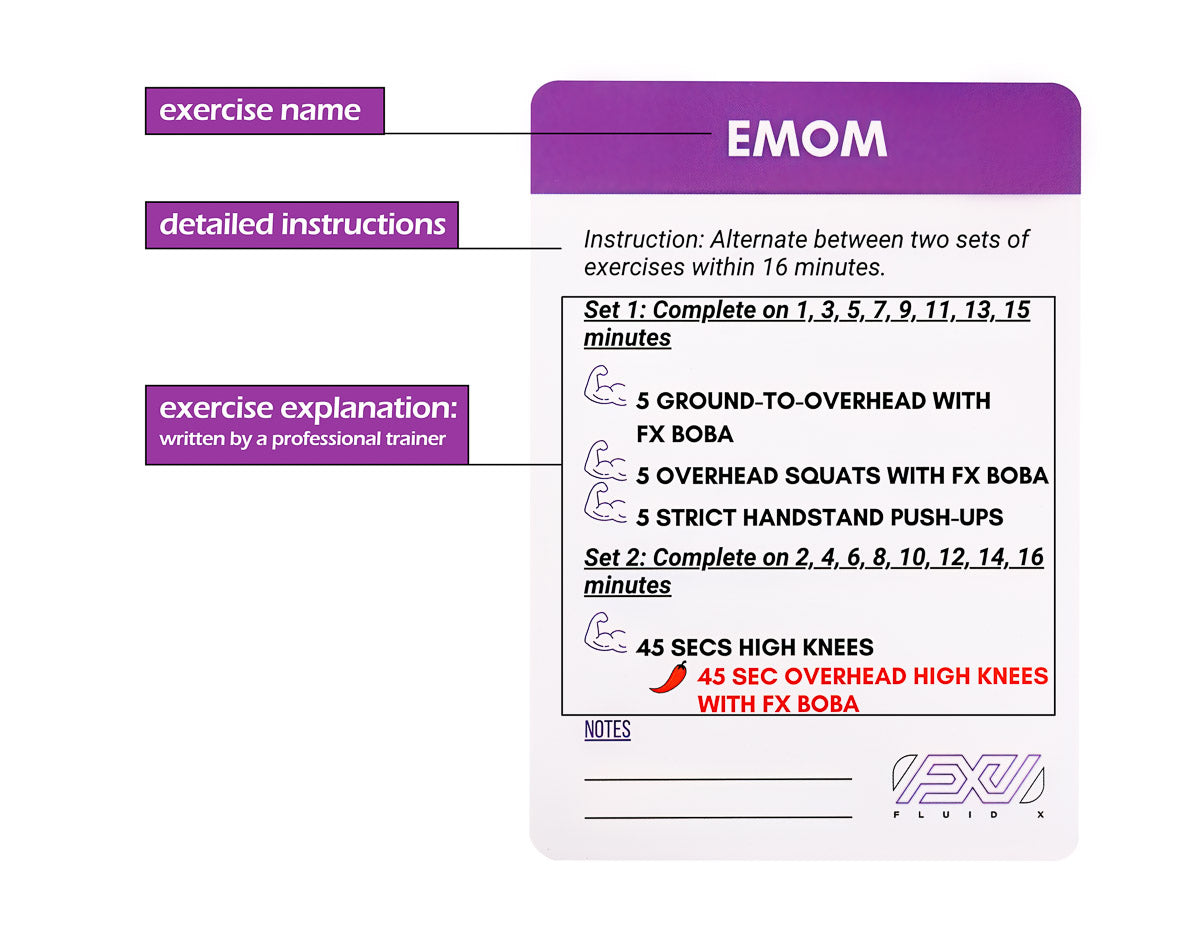 exercise name

detailed instructions

exercise explanation:
written by a professional trainer

EMOM

Instruction: Alternate between two sets of exercises within 16 minutes.

Set 1: Complete on 1, 3, 5, 7, 9, 11, 13, 15 minutes

5 GROUND-TO-OVERHEAD WITH FX BOBA

5 OVERHEAD SQUATS WITH FX BOBA

5 STRICT HANDSTAND PUSH-UPS

Set 2: Complete on 2, 4, 6, 8, 10, 12, 14, 16 minutes

45 SECS HIGH KNEES

45 SEC OVERHEAD HIGH KNEES WITH FX BOBA

NOTES

FX
FLUID X